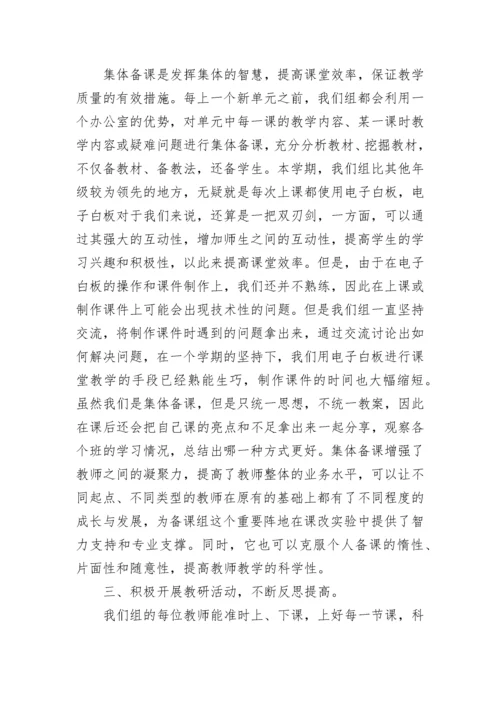 集体备课是发挥集体的智慧，提高课堂效率，保证教学质量的有效措施。每上一个新单元之前，我们组都会利用一个办公室的优势，对单元中每一课的教学内容、某一课时教学内容或疑难问题进行集体备课，充分分析教材、挖掘教材，不仅备教材、备教法，还备学生。本学期，我们组比其他年级较为领先的地方，无疑就是每次上课都使用电子白板，电子白板对于我们来说，还算是一把双刃剑，一方面，可以通过其强大的互动性，增加师生之间的互动性，提高学生的学习兴趣和积极性，以此来提高课堂效率。但是，由于在电子白板的操作和课件制作上，我们还并不熟练，因此在上课或制作课件上可能会出现技术性的问题。但是我们组一直坚持交流，将制作课件时遇到的问题拿出来，通过交流讨论出如何解决问题，在一个学期的坚持下，我们用电子白板进行课堂教学的手段已经熟能生巧，制作课件的时间也大幅缩短。虽然我们是集体备课，但是只统一思想，不统一教案，因此在课后还会把自己课的亮点和不足拿出来一起分享，观察各个班的学习情况，总结出哪一种方式更好。集体备课增强了教师之间的凝聚力，提高了教师整体的业务水平，可以让不同起点、不同类型的教师在原有的基础上都有了不同程度的成长与发展，为备课组这个重要阵地在课改实验中提供了智力支持和专业支撑。同时，它也可以克服个人备课的惰性、片面性和随意性，提高教师教学的科学性。

三、积极开展教研活动，不断反思提高。

我们组的每位教师能准时上、下课，上好每一节课，科